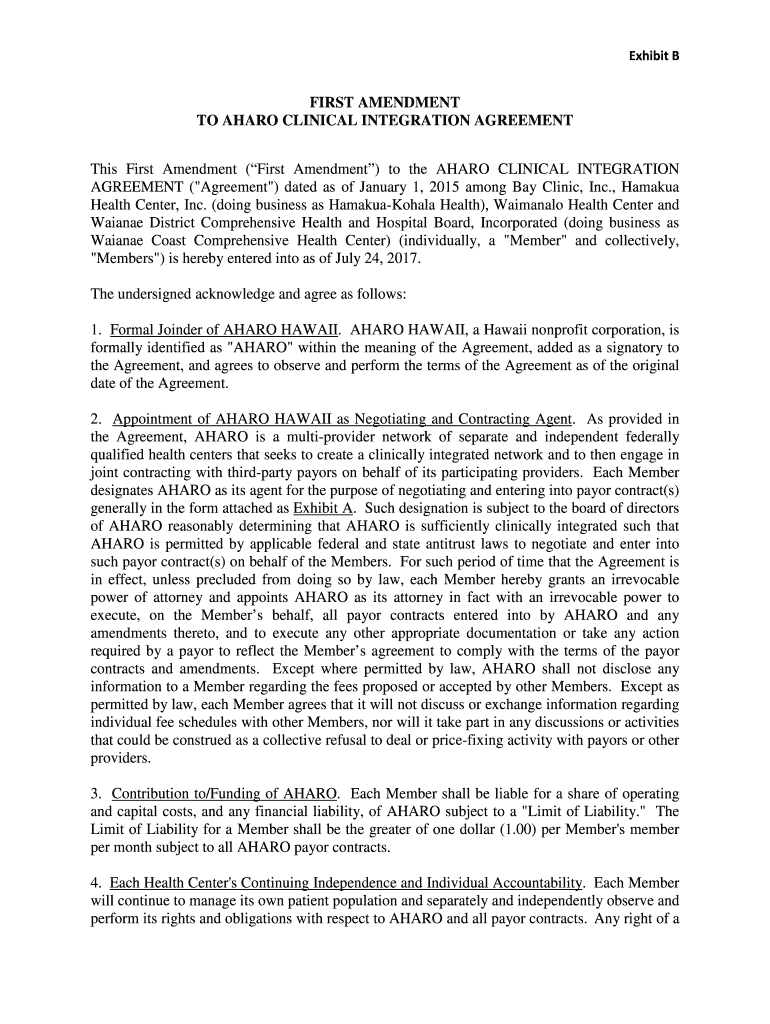 Exhibit B

FIRST AMENDMENT
TO AHARO CLINICAL INTEGRATION AGREEMENT

This First Amendment (“First Amendment”) to the AHARO CLINICAL INTEGRATION AGREEMENT ("Agreement") dated as of January 1, 2015 among Bay Clinic, Inc., Hamakua Health Center, Inc. (doing business as Hamakua-Kohala Health), Waimanalo Health Center and Waianae District Comprehensive Health and Hospital Board, Incorporated (doing business as Waianae Coast Comprehensive Health Center) (individually, a "Member" and collectively, "Members") is hereby entered into as of July 24, 2017.

The undersigned acknowledge and agree as follows:

1. Formal Joinder of AHARO HAWAII. AHARO HAWAII, a Hawaii nonprofit corporation, is formally identified as "AHARO" within the meaning of the Agreement, added as a signatory to the Agreement, and agrees to observe and perform the terms of the Agreement as of the original date of the Agreement.

2. Appointment of AHARO HAWAII as Negotiating and Contracting Agent. As provided in the Agreement, AHARO is a multi-provider network of separate and independent federally qualified health centers that seeks to create a clinically integrated network and to then engage in joint contracting with third-party payors on behalf of its participating providers. Each Member designates AHARO as its agent for the purpose of negotiating and entering into payor contract(s) generally in the form attached as Exhibit A. Such designation is subject to the board of directors of AHARO reasonably determining that AHARO is sufficiently clinically integrated such that AHARO is permitted by applicable federal and state antitrust laws to negotiate and enter into such payor contract(s) on behalf of the Members. For such period of time that the Agreement is in effect, unless precluded from doing so by law, each Member hereby grants an irrevocable power of attorney and appoints AHARO as its attorney in fact with an irrevocable power to execute, on the Member’s behalf, all payor contracts entered into by AHARO and any amendments thereto, and to execute any other appropriate documentation or take any action required by a payor to reflect the Member’s agreement to comply with the terms of the payor contracts and amendments. Except where permitted by law, AHARO shall not disclose any information to a Member regarding the fees proposed or accepted by other Members. Except as permitted by law, each Member agrees that it will not discuss or exchange information regarding individual fee schedules with other Members, nor will it take part in any discussions or activities that could be construed as a collective refusal to deal or price-fixing activity with payors or other providers.

3. Contribution to/Funding of AHARO. Each Member shall be liable for a share of operating and capital costs, and any financial liability, of AHARO subject to a "Limit of Liability." The Limit of Liability for a Member shall be the greater of one dollar (1.00) per Member's member per month subject to all AHARO payor contracts.

4. Each Health Center's Continuing Independence and Individual Accountability. Each Member will continue to manage its own patient population and separately and independently observe and perform its rights and obligations with respect to AHARO and all payor contracts. Any right of a